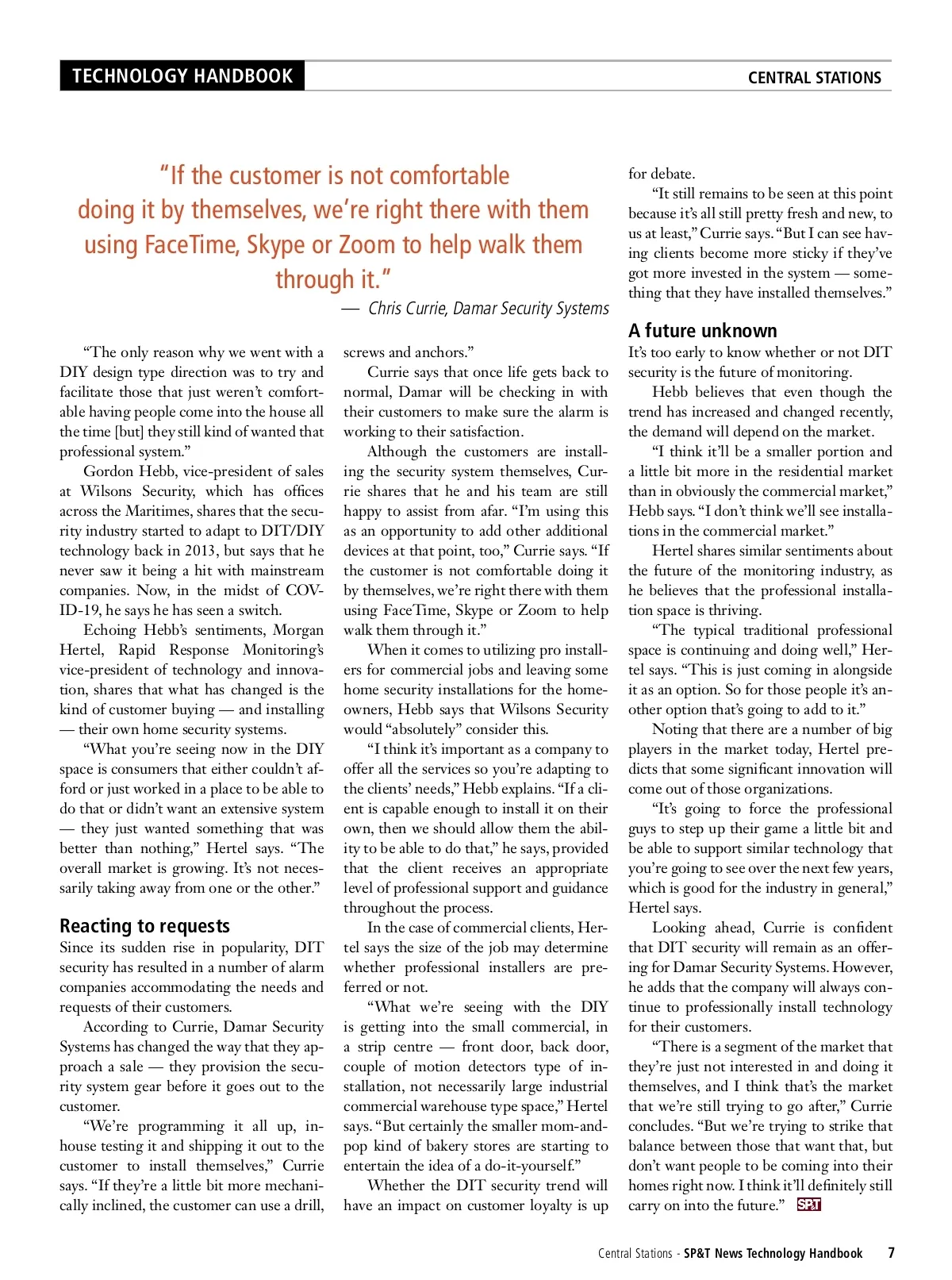 TECHNOLOGY HANDBOOK

CENTRAL STATIONS

"If the customer is not comfortable doing it by themselves, we're right there with them using FaceTime, Skype or Zoom to help walk them through it."

— Chris Currie, Damar Security Systems

"The only reason why we went with a DIY design type direction was to try and facilitate those that just weren't comfortable having people come into the house all the time [but] they still kind of wanted that professional system."

Gordon Hebb, vice-president of sales at Wilsons Security, which has offices across the Maritimes, shares that the security industry started to adapt to DIT/DIY technology back in 2013, but says that he never saw it being a hit with mainstream companies. Now, in the midst of COVID-19, he says he has seen a switch.

Echoing Hebb's sentiments, Morgan Hertel, Rapid Response Monitoring's vice-president of technology and innovation, shares that what has changed is the kind of customer buying — and installing — their own home security systems.

"What you're seeing now in the DIY space is consumers that either couldn't afford or just worked in a place to be able to do that or didn't want an extensive system — they just wanted something that was better than nothing," Hertel says. "The overall market is growing. It's not necessarily taking away from one or the other."

Reacting to requests

Since its sudden rise in popularity, DIT security has resulted in a number of alarm companies accommodating the needs and requests of their customers.

According to Currie, Damar Security Systems has changed the way that they approach a sale — they provision the security system gear before it goes out to the customer.

"We're programming it all up, in-house testing it and shipping it out to the customer to install themselves," Currie says. "If they're a little bit more mechanically inclined, the customer can use a drill, screws and anchors."

Currie says that once life gets back to normal, Damar will be checking in with their customers to make sure the alarm is working to their satisfaction.

Although the customers are installing the security system themselves, Currie shares that he and his team are still happy to assist from afar. "I'm using this as an opportunity to add other additional devices at that point, too," Currie says. "If the customer is not comfortable doing it by themselves, we're right there with them using FaceTime, Skype or Zoom to help walk them through it."

When it comes to utilizing pro installers for commercial jobs and leaving some home security installations for the homeowners, Hebb says that Wilsons Security would "absolutely" consider this.

"I think it's important as a company to offer all the services so you're adapting to the clients' needs," Hebb explains. "If a client is capable enough to install it on their own, then we should allow them the ability to be able to do that," he says, provided that the client receives an appropriate level of professional support and guidance throughout the process.

In the case of commercial clients, Hertel says the size of the job may determine whether professional installers are preferred or not.

"What we're seeing with the DIY is getting into the small commercial, in a strip centre — front door, back door, couple of motion detectors type of installation, not necessarily large industrial commercial warehouse type space," Hertel says. "But certainly the smaller mom-and-pop kind of bakery stores are starting to entertain the idea of a do-it-yourself."

Whether the DIT security trend will have an impact on customer loyalty is up for debate.

"It still remains to be seen at this point because it's all still pretty fresh and new, to us at least," Currie says. "But I can see having clients become more sticky if they've got more invested in the system — something that they have installed themselves."

A future unknown

It's too early to know whether or not DIT security is the future of monitoring.

Hebb believes that even though the trend has increased and changed recently, the demand will depend on the market.

"I think it'll be a smaller portion and a little bit more in the residential market than in obviously the commercial market," Hebb says. "I don't think we'll see installations in the commercial market."

Hertel shares similar sentiments about the future of the monitoring industry, as he believes that the professional installation space is thriving.

"The typical traditional professional space is continuing and doing well," Hertel says. "This is just coming in alongside it as an option. So for those people it's another option that's going to add to it."

Noting that there are a number of big players in the market today, Hertel predicts that some significant innovation will come out of those organizations.

"It's going to force the professional guys to step up their game a little bit and be able to support similar technology that you're going to see over the next few years, which is good for the industry in general," Hertel says.

Looking ahead, Currie is confident that DIT security will remain as an offering for Damar Security Systems. However, he adds that the company will always continue to professionally install technology for their customers.

"There is a segment of the market that they're just not interested in and doing it themselves, and I think that's the market that we're still trying to go after," Currie concludes. "But we're trying to strike that balance between those that want that, but don't want people to be coming into their homes right now. I think it'll definitely still carry on into the future." SP&T

Central Stations - SP&T News Technology Handbook 7